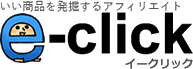 いい商品を発掘するアフィリエイト

e-click

イークリック